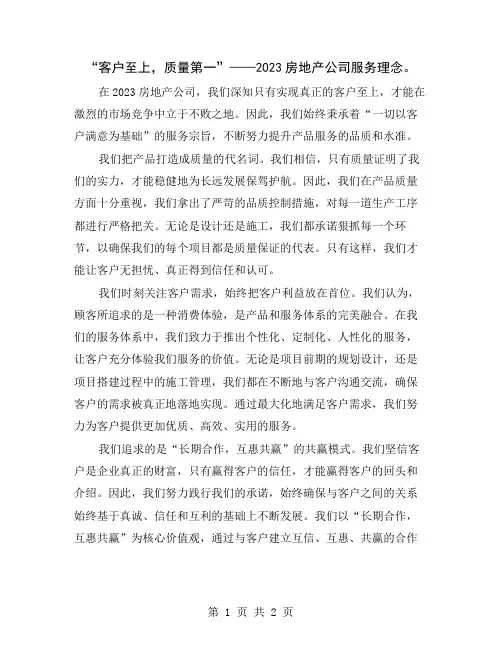 “客户至上，质量第一”——2023 房地产公司服务理念。

在 2023 房地产公司，我们深知只有实现真正的客户至上，才能在激烈的市场竞争中立于不败之地。因此，我们始终秉承着“一切以客户满意为基础”的服务宗旨，不断努力提升产品服务的品质和水准。

我们把产品打造成质量的代名词。我们相信，只有质量证明了我们的实力，才能稳健地为长远发展保驾护航。因此，我们在产品质量方面十分重视，我们拿出了严苛的品质控制措施，对每一道生产工序都进行严格把关。无论是设计还是施工，我们都承诺狠抓每一个环节，以确保我们的每个项目都是质量保证的代表。只有这样，我们才能让客户无担忧、真正得到信任和认可。

我们时刻关注客户需求，始终把客户利益放在首位。我们认为，顾客所追求的是一种消费体验，是产品和服务体系的完美融合。在我们的服务体系中，我们致力于推出个性化、定制化、人性化的服务，让客户充分体验我们服务的价值。无论是项目前期的规划设计，还是项目搭建过程中的施工管理，我们都在不断地与客户沟通交流，确保客户的需求被真正地落地实现。通过最大化地满足客户需求，我们努力为客户提供更加优质、高效、实用的服务。

我们追求的是“长期合作，互惠共赢”的共赢模式。我们坚信客户是企业真正的财富，只有赢得客户的信任，才能赢得客户的回头和介绍。因此，我们努力践行我们的承诺，始终确保与客户之间的关系始终基于真诚、信任和互利的基础上不断发展。我们以“长期合作，互惠共赢”为核心价值观，通过与客户建立互信、互惠、共赢的合作

第 1 页 共 2 页